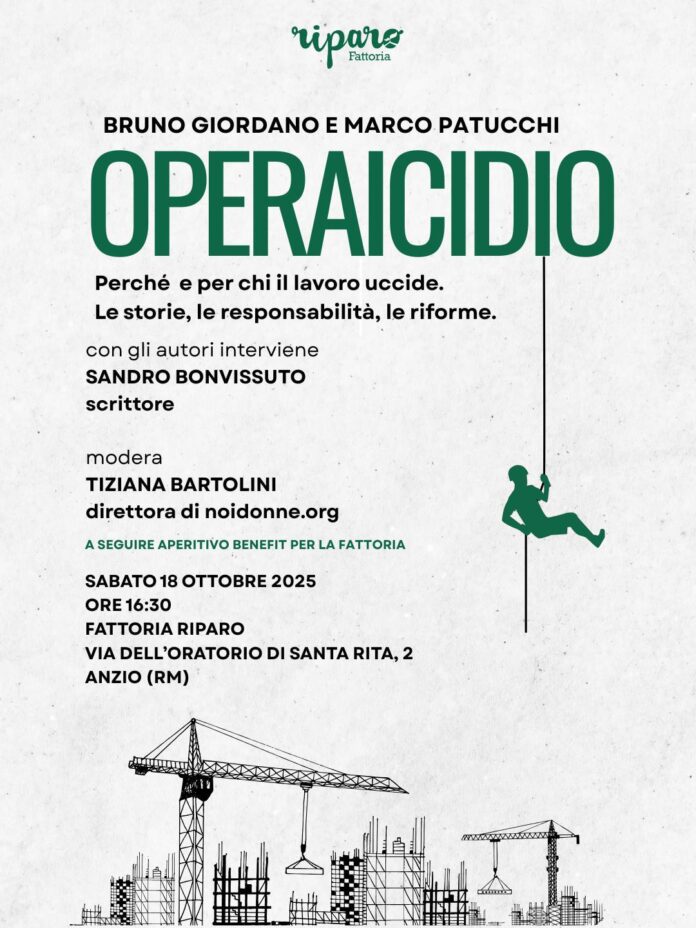 riparo
Fattoria

BRUNO GIORDANO E MARCO PATUCCHI

OPERAICIDIO

Perché e per chi il lavoro uccide.
Le storie, le responsabilità, le riforme.

con gli autori interviene
SANDRO BONVISSUTO
scrittore

modera
TIZIANA BARTOLINI
direttora di noidonne.org

A SEGUIRE APERITIVO BENEFIT PER LA FATTORIA

SABATO 18 OTTOBRE 2025
ORE 16:30
FATTORIA RIPARO
VIA DELL'ORATORIO DI SANTA RITA, 2
ANZIO (RM)